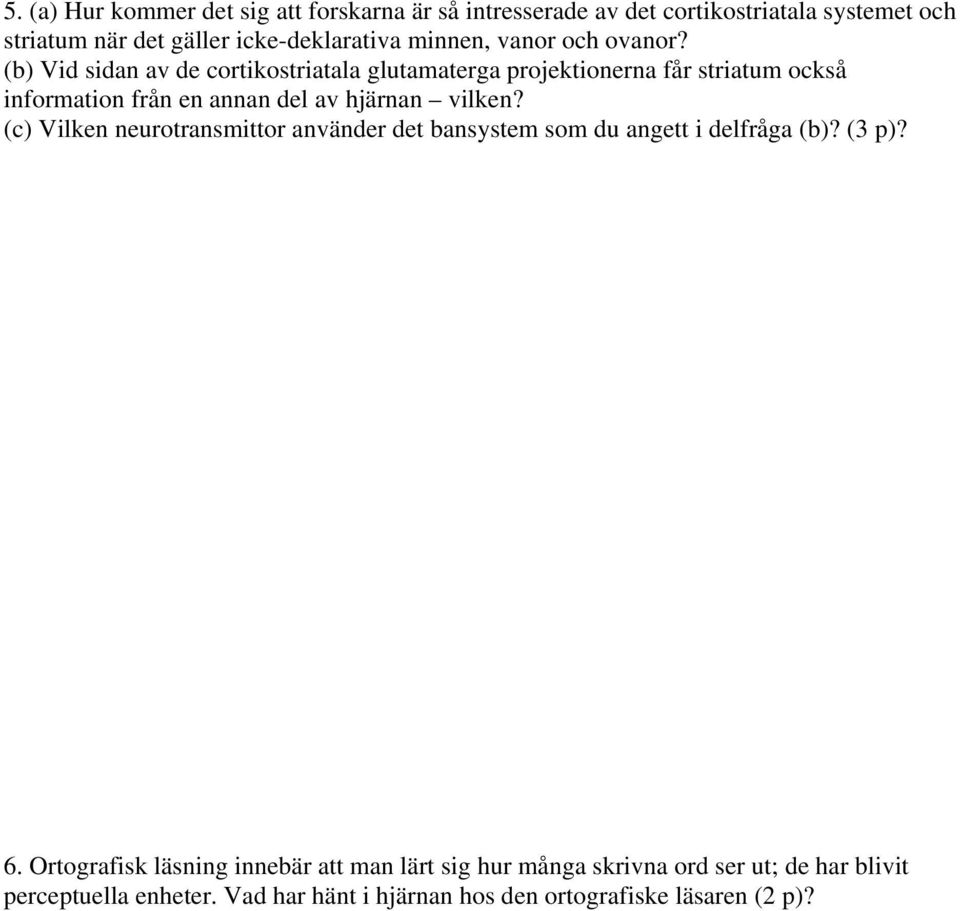 5. (a) Hur kommer det sig att forskarna är så intresserade av det cortikostriatala systemet och striatum när det gäller icke-deklarativa minnen, vanor och ovanor?
(b) Vid sidan av de cortikostriatala glutamaterga projektionerna får striatum också information från en annan del av hjärnan – vilken?
(c) Vilken neurotransmittor använder det bansystem som du angett i delfråga (b)? (3 p)?

6. Ortografisk läsning innebär att man lärt sig hur många skrivna ord ser ut; de har blivit perceptuella enheter. Vad har hänt i hjärnan hos den ortografiske läsaren (2 p)?